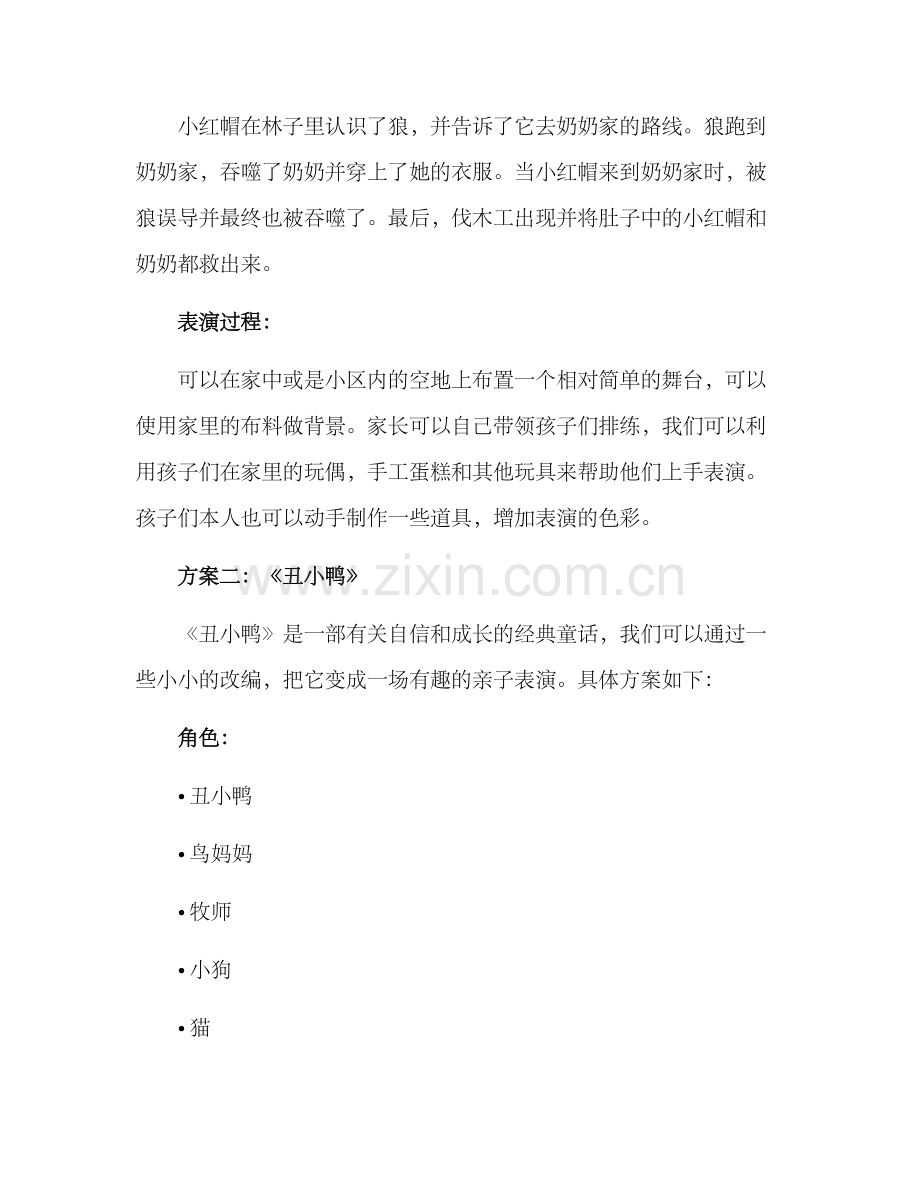 小红帽在林子里认识了狼，并告诉了它去奶奶家的路线。狼跑到奶奶家，吞噬了奶奶并穿上了她的衣服。当小红帽来到奶奶家时，被狼误导并最终也被吞噬了。最后，伐木工出现并将肚子中的小红帽和奶奶都救出来。

表演过程：

可以在家中或是小区内的空地上布置一个相对简单的舞台，可以使用家里的布料做背景。家长可以自己带领孩子们排练，我们可以利用孩子们在家里的玩偶，手工蛋糕和其他玩具来帮助他们上手表演。孩子们本人也可以动手制作一些道具，增加表演的色彩。

方案二：《丑小鸭》

www.zixin.com.cn

《丑小鸭》是一部有关自信和成长的经典童话，我们可以通过一些小小的改编，把它变成一场有趣的亲子表演。具体方案如下：

角色：

• 丑小鸭

• 鸟妈妈

• 牧师

• 小狗

• 猫